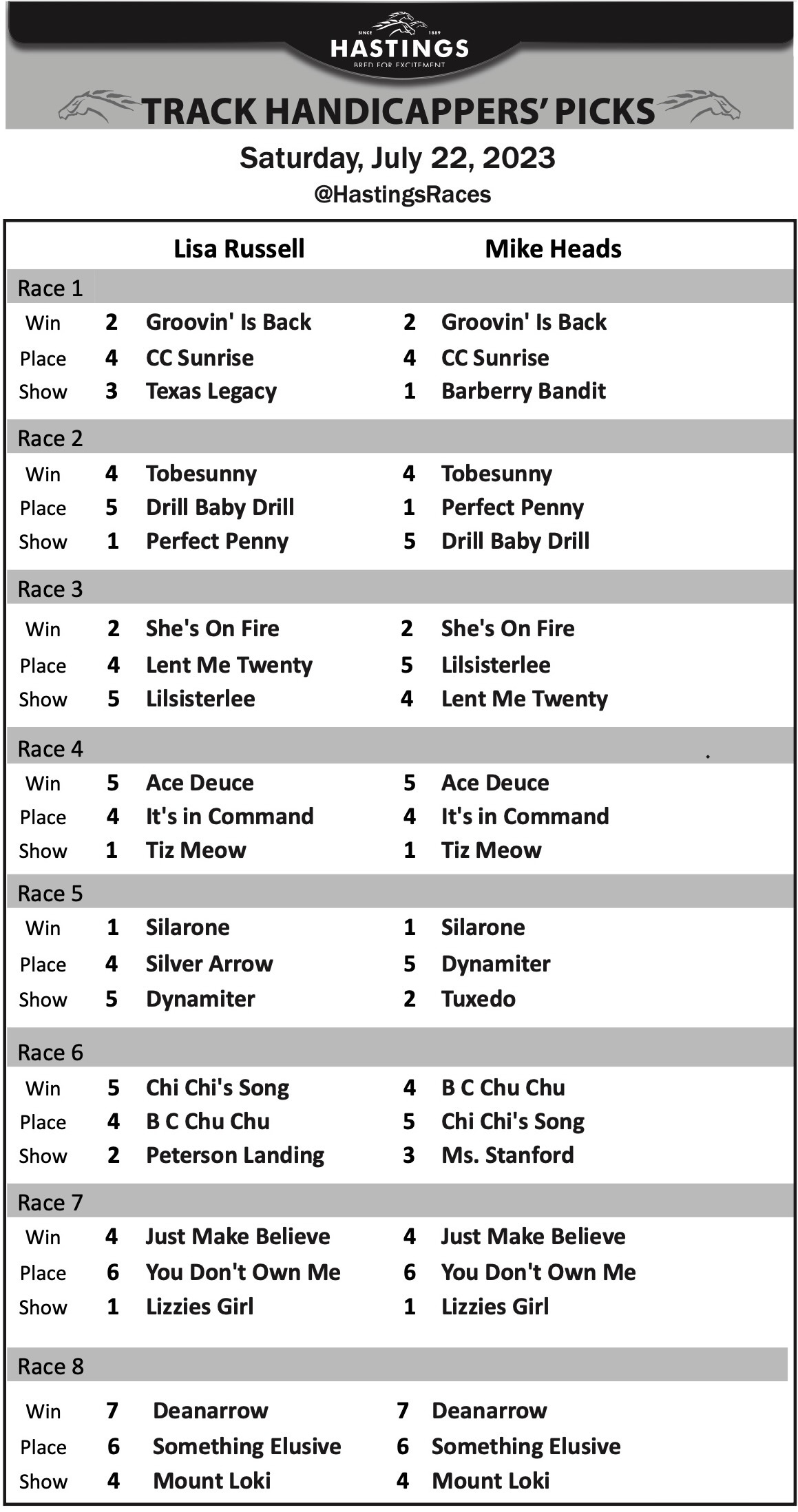 SINCE 1889
HASTINGS
BRED FOR EXCITEMENT

TRACK HANDICAPPERS' PICKS

Saturday, July 22, 2023
@HastingsRaces

| | Lisa Russell | | Mike Heads | |
|---|---|---|---|---|
| Race 1 | | | | |
| Win | 2 | Groovin' Is Back | 2 | Groovin' Is Back |
| Place | 4 | CC Sunrise | 4 | CC Sunrise |
| Show | 3 | Texas Legacy | 1 | Barberry Bandit |
| Race 2 | | | | |
| Win | 4 | Tobesunny | 4 | Tobesunny |
| Place | 5 | Drill Baby Drill | 1 | Perfect Penny |
| Show | 1 | Perfect Penny | 5 | Drill Baby Drill |
| Race 3 | | | | |
| Win | 2 | She's On Fire | 2 | She's On Fire |
| Place | 4 | Lent Me Twenty | 5 | Lilsisterlee |
| Show | 5 | Lilsisterlee | 4 | Lent Me Twenty |
| Race 4 | | | | |
| Win | 5 | Ace Deuce | 5 | Ace Deuce |
| Place | 4 | It's in Command | 4 | It's in Command |
| Show | 1 | Tiz Meow | 1 | Tiz Meow |
| Race 5 | | | | |
| Win | 1 | Silarone | 1 | Silarone |
| Place | 4 | Silver Arrow | 5 | Dynamiter |
| Show | 5 | Dynamiter | 2 | Tuxedo |
| Race 6 | | | | |
| Win | 5 | Chi Chi's Song | 4 | B C Chu Chu |
| Place | 4 | B C Chu Chu | 5 | Chi Chi's Song |
| Show | 2 | Peterson Landing | 3 | Ms. Stanford |
| Race 7 | | | | |
| Win | 4 | Just Make Believe | 4 | Just Make Believe |
| Place | 6 | You Don't Own Me | 6 | You Don't Own Me |
| Show | 1 | Lizzies Girl | 1 | Lizzies Girl |
| Race 8 | | | | |
| Win | 7 | Deanarrow | 7 | Deanarrow |
| Place | 6 | Something Elusive | 6 | Something Elusive |
| Show | 4 | Mount Loki | 4 | Mount Loki |